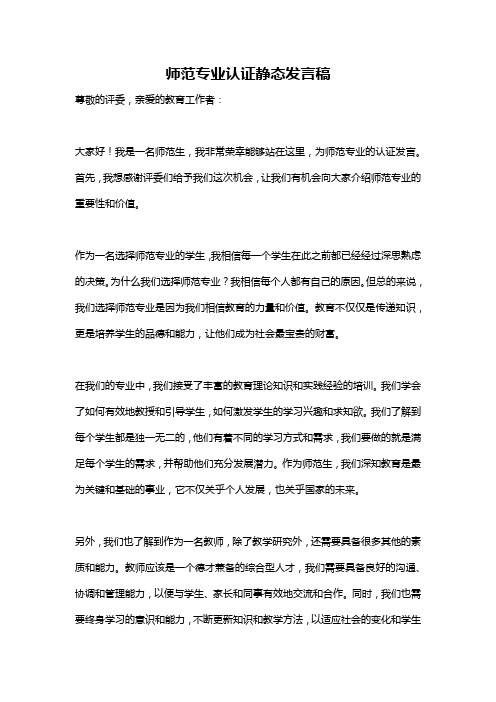 师范专业认证静态发言稿

尊敬的评委，亲爱的教育工作者：

大家好！我是一名师范生，我非常荣幸能够站在这里，为师范专业的认证发言。首先，我想感谢评委们给予我们这次机会，让我们有机会向大家介绍师范专业的重要性和价值。

作为一名选择师范专业的学生，我相信每一个学生在此之前都已经经过深思熟虑的决策。为什么我们选择师范专业？我相信每个人都有自己的原因。但总的来说，我们选择师范专业是因为我们相信教育的力量和价值。教育不仅仅是传递知识，更是培养学生的品德和能力，让他们成为社会最宝贵的财富。

在我们的专业中，我们接受了丰富的教育理论知识和实践经验的培训。我们学会了如何有效地教授和引导学生，如何激发学生的学习兴趣和求知欲。我们了解到每个学生都是独一无二的，他们有着不同的学习方式和需求，我们要做的就是满足每个学生的需求，并帮助他们充分发展潜力。作为师范生，我们深知教育是最为关键和基础的事业，它不仅关乎个人发展，也关乎国家的未来。

另外，我们也了解到作为一名教师，除了教学研究外，还需要具备很多其他的素质和能力。教师应该是一个德才兼备的综合型人才，我们需要具备良好的沟通、协调和管理能力，以便与学生、家长和同事有效地交流和合作。同时，我们也需要终身学习的意识和能力，不断更新知识和教学方法，以适应社会的变化和学生